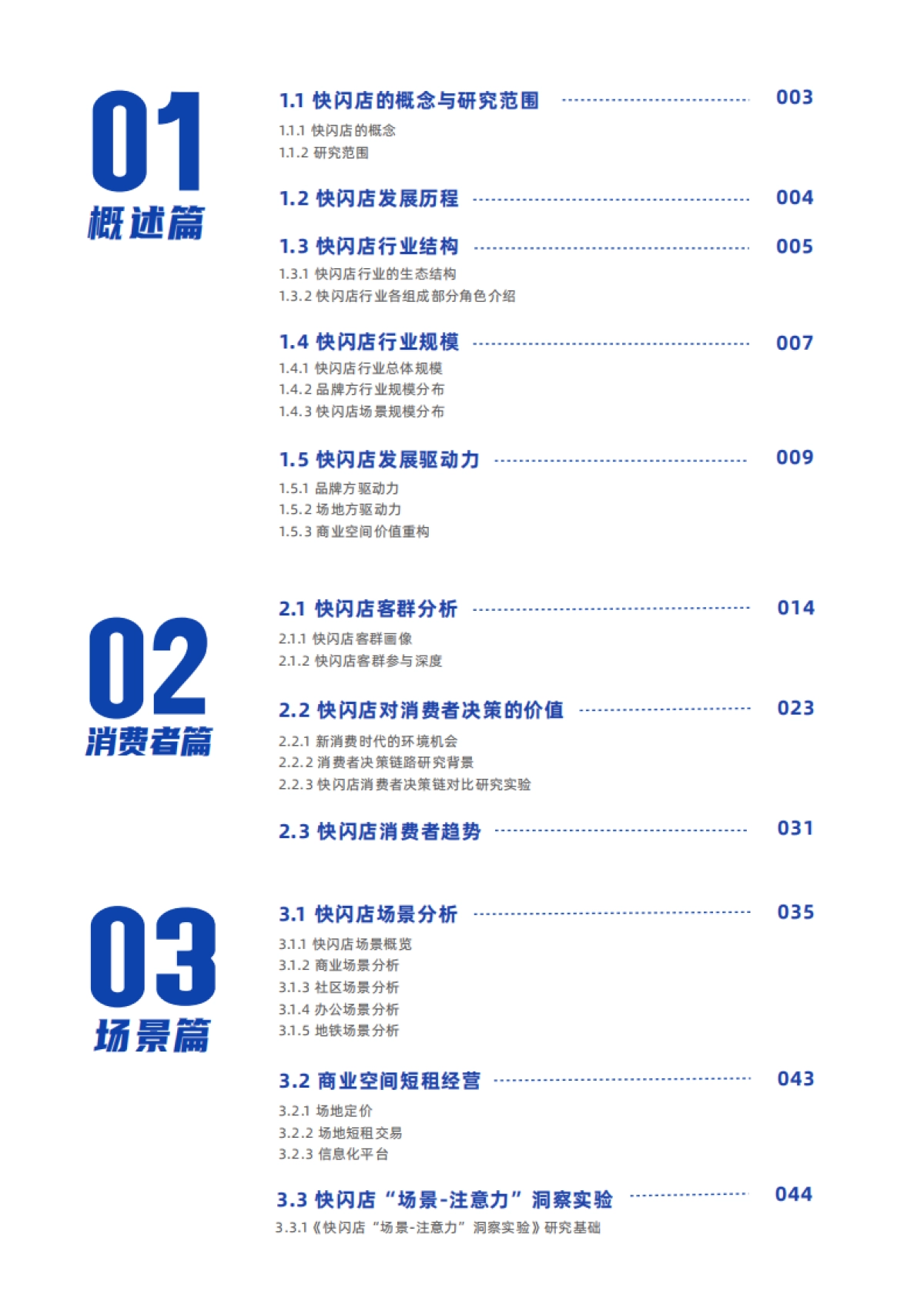 01
概述篇

1.1 快闪店的概念与研究范围 003
1.1.1 快闪店的概念
1.1.2 研究范围

1.2 快闪店发展历程 004

1.3 快闪店行业结构 005
1.3.1 快闪店行业的生态结构
1.3.2 快闪店行业各组成部分角色介绍

1.4 快闪店行业规模 007
1.4.1 快闪店行业总体规模
1.4.2 品牌方行业规模分布
1.4.3 快闪店场景规模分布

1.5 快闪店发展驱动力 009
1.5.1 品牌方驱动力
1.5.2 场地方驱动力
1.5.3 商业空间价值重构

02
消费者篇

2.1 快闪店客群分析 014
2.1.1 快闪店客群画像
2.1.2 快闪店客群参与深度

2.2 快闪店对消费者决策的价值 023
2.2.1 新消费时代的环境机会
2.2.2 消费者决策链路研究背景
2.2.3 快闪店消费者决策链对比研究实验

2.3 快闪店消费者趋势 031

03
场景篇

3.1 快闪店场景分析 035
3.1.1 快闪店场景概览
3.1.2 商业场景分析
3.1.3 社区场景分析
3.1.4 办公场景分析
3.1.5 地铁场景分析

3.2 商业空间短租经营 043
3.2.1 场地定价
3.2.2 场地短租交易
3.2.3 信息化平台

3.3 快闪店“场景-注意力”洞察实验 044
3.3.1《快闪店“场景-注意力”洞察实验》研究基础